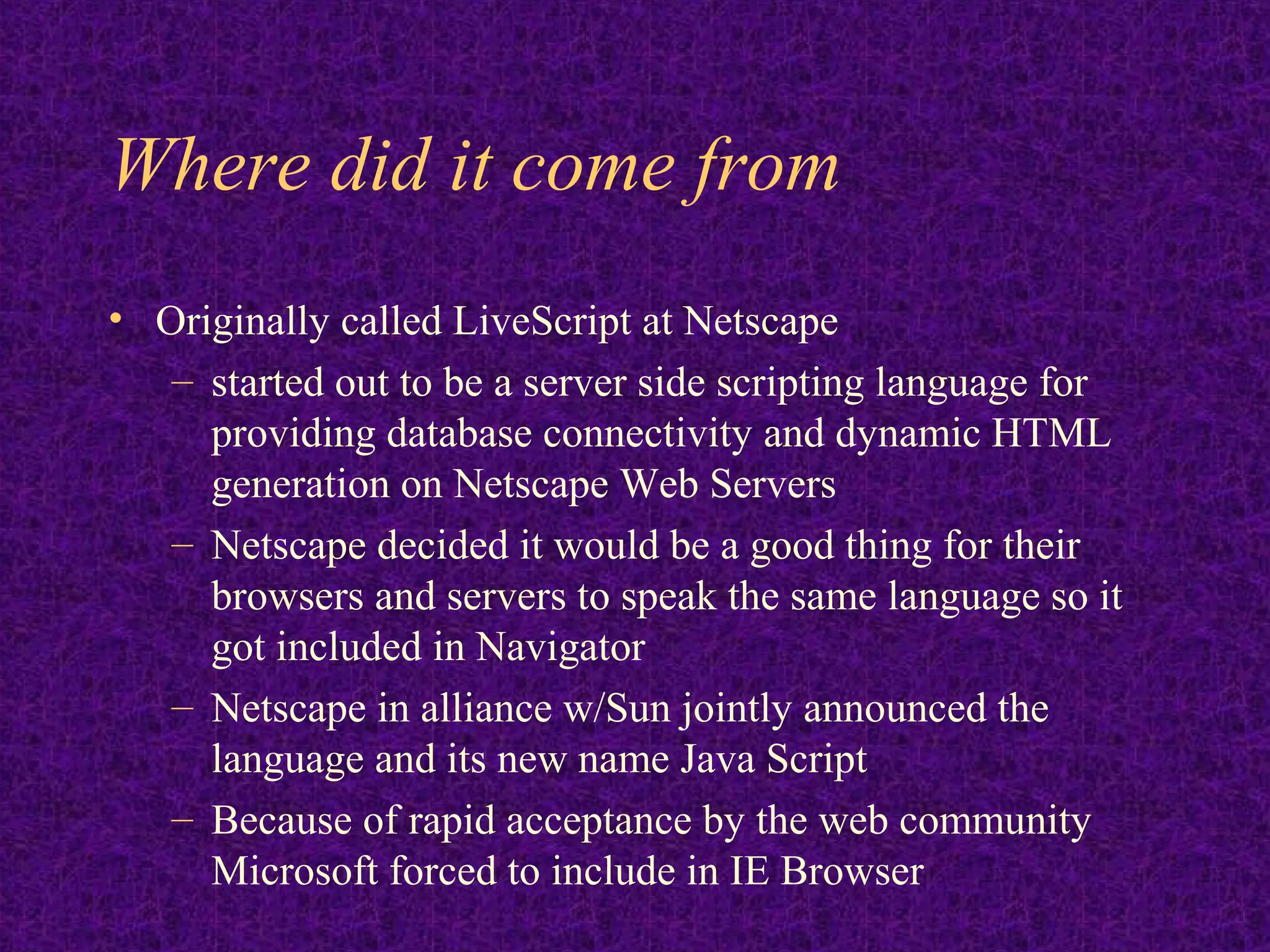 Where did it come from

• Originally called LiveScript at Netscape
– started out to be a server side scripting language for providing database connectivity and dynamic HTML generation on Netscape Web Servers
– Netscape decided it would be a good thing for their browsers and servers to speak the same language so it got included in Navigator
– Netscape in alliance w/Sun jointly announced the language and its new name Java Script
– Because of rapid acceptance by the web community Microsoft forced to include in IE Browser